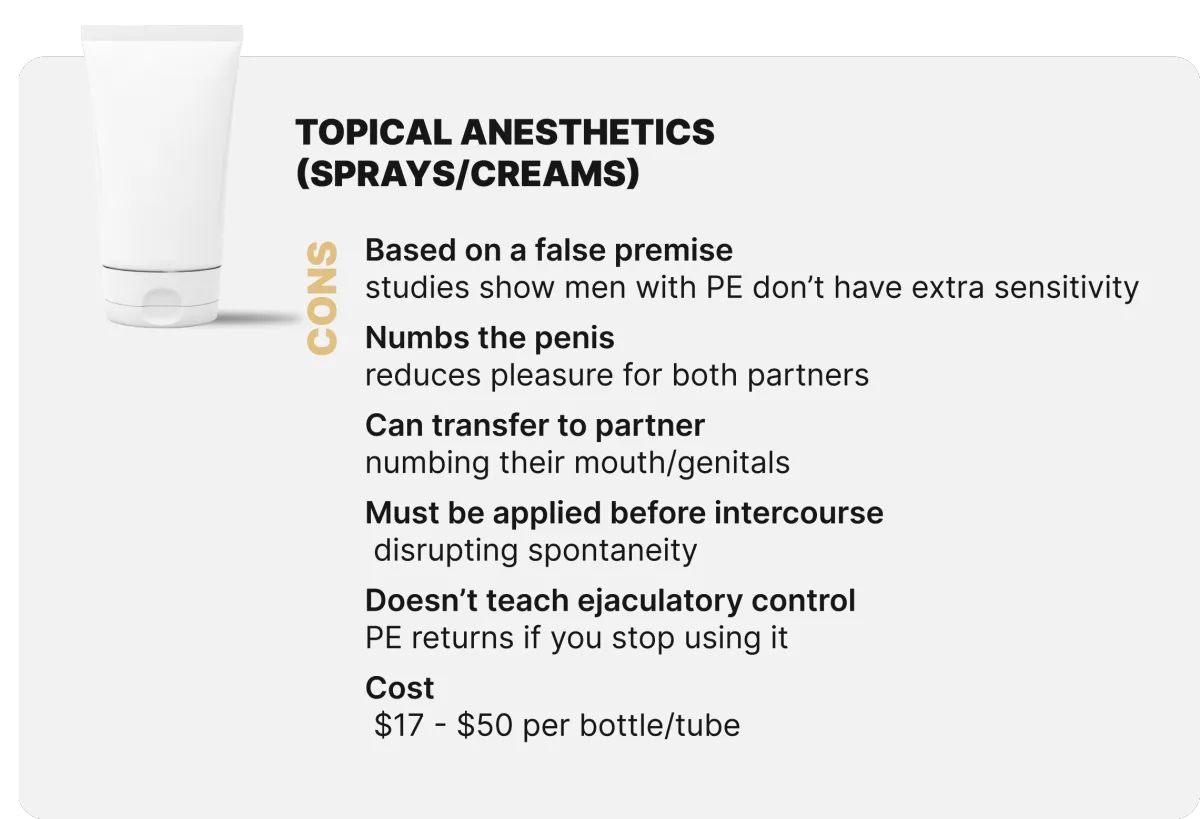 TOPICAL ANESTHETICS
(SPRAYS/CREAMS)

CONS

Based on a false premise
studies show men with PE don't have extra sensitivity

Numbs the penis
reduces pleasure for both partners

Can transfer to partner
numbing their mouth/genitals

Must be applied before intercourse
disrupting spontaneity

Doesn't teach ejaculatory control
PE returns if you stop using it

Cost
$17 - $50 per bottle/tube